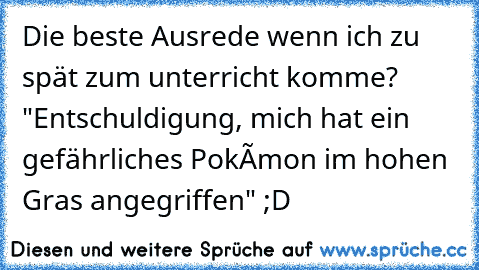 Die beste Ausrede wenn ich zu spät zum unterricht komme? "Entschuldigung, mich hat ein gefährliches PokÃmon im hohen Gras angegriffen" ;D

Diesen und weitere Sprüche auf www.sprüche.cc